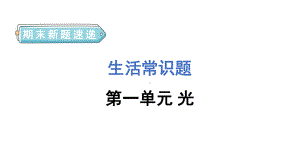 期末新题速递

生活常识题

第一单元 光